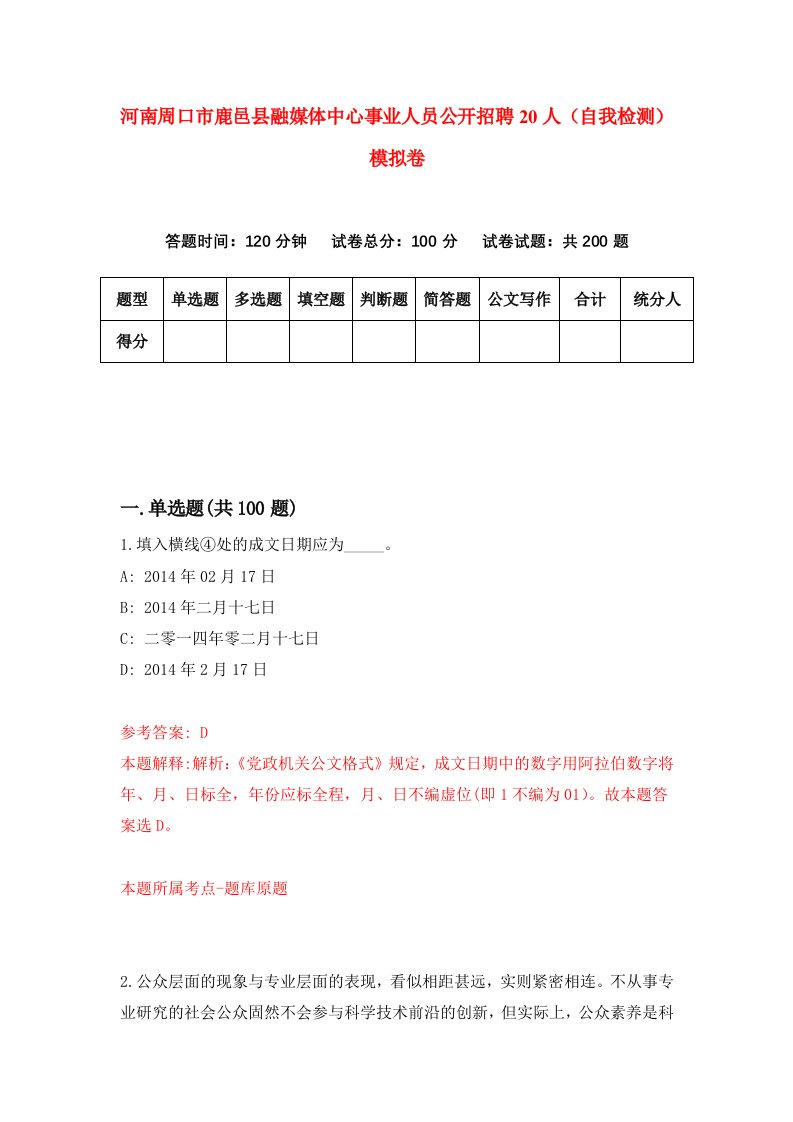 河南周口市鹿邑县融媒体中心事业人员公开招聘20人（自我检测）模拟卷

答题时间：120分钟　试卷总分：100分　试卷试题：共200题

| 题型 | 单选题 | 多选题 | 填空题 | 判断题 | 简答题 | 公文写作 | 合计 | 统分人 |
|---|---|---|---|---|---|---|---|---|
| 得分 | | | | | | | | |

一.单选题(共100题)

1.填入横线④处的成文日期应为_____。

A: 2014年02月17日

B: 2014年二月十七日

C: 二零一四年零二月十七日

D: 2014年2月17日

参考答案: D

本题解释:解析:《党政机关公文格式》规定，成文日期中的数字用阿拉伯数字将年、月、日标全，年份应标全程，月、日不编虚位(即1不编为01)。故本题答案选D。

本题所属考点-题库原题

2.公众层面的现象与专业层面的表现，看似相距甚远，实则紧密相连。不从事专业研究的社会公众固然不会参与科学技术前沿的创新，但实际上，公众素养是科